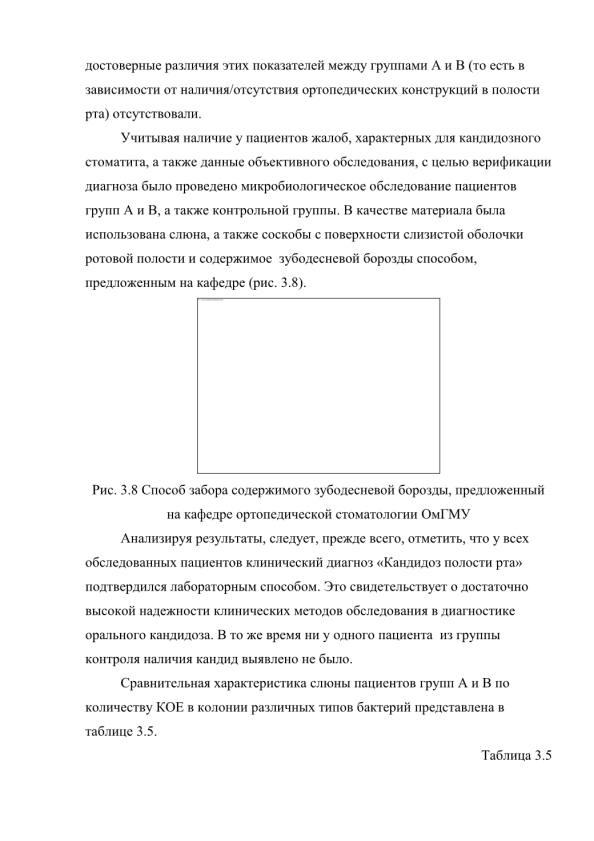 достоверные различия этих показателей между группами А и В (то есть в зависимости от наличия/отсутствия ортопедических конструкций в полости рта) отсутствовали.

Учитывая наличие у пациентов жалоб, характерных для кандидозного стоматита, а также данные объективного обследования, с целью верификации диагноза было проведено микробиологическое обследование пациентов групп А и В, а также контрольной группы. В качестве материала была использована слюна, а также соскобы с поверхности слизистой оболочки ротовой полости и содержимое зубодесневой борозды способом, предложенным на кафедре (рис. 3.8).

Рис. 3.8 Способ забора содержимого зубодесневой борозды, предложенный на кафедре ортопедической стоматологии ОмГМУ

Анализируя результаты, следует, прежде всего, отметить, что у всех обследованных пациентов клинический диагноз «Кандидоз полости рта» подтвердился лабораторным способом. Это свидетельствует о достаточно высокой надежности клинических методов обследования в диагностике орального кандидоза. В то же время ни у одного пациента из группы контроля наличия кандид выявлено не было.

Сравнительная характеристика слюны пациентов групп А и В по количеству КОЕ в колонии различных типов бактерий представлена в таблице 3.5.

Таблица 3.5